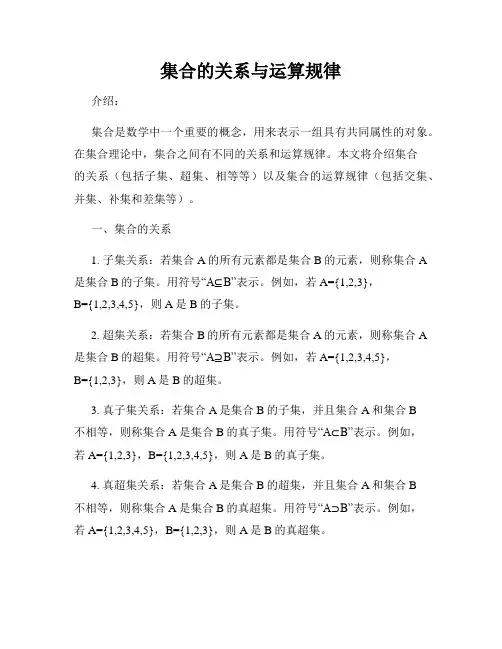 集合的关系与运算规律

介绍：

集合是数学中一个重要的概念，用来表示一组具有共同属性的对象。在集合理论中，集合之间有不同的关系和运算规律。本文将介绍集合的关系（包括子集、超集、相等等）以及集合的运算规律（包括交集、并集、补集和差集等）。

一、集合的关系

1. 子集关系：若集合 A 的所有元素都是集合 B 的元素，则称集合 A 是集合 B 的子集。用符号“$A\subseteq B$”表示。例如，若 $A=\{1,2,3\}$，$B=\{1,2,3,4,5\}$，则 A 是 B 的子集。

2. 超集关系：若集合 B 的所有元素都是集合 A 的元素，则称集合 A 是集合 B 的超集。用符号“$A\supseteq B$”表示。例如，若 $A=\{1,2,3,4,5\}$，$B=\{1,2,3\}$，则 A 是 B 的超集。

3. 真子集关系：若集合 A 是集合 B 的子集，并且集合 A 和集合 B 不相等，则称集合 A 是集合 B 的真子集。用符号“$A\subset B$”表示。例如，若 $A=\{1,2,3\}$，$B=\{1,2,3,4,5\}$，则 A 是 B 的真子集。

4. 真超集关系：若集合 A 是集合 B 的超集，并且集合 A 和集合 B 不相等，则称集合 A 是集合 B 的真超集。用符号“$A\supset B$”表示。例如，若 $A=\{1,2,3,4,5\}$，$B=\{1,2,3\}$，则 A 是 B 的真超集。